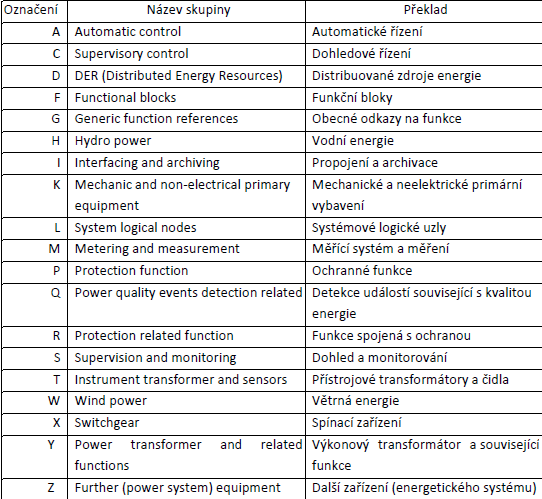 | Označení | Název skupiny | Překlad |
|---|---|---|
| A | Automatic control | Automatické řízení |
| C | Supervisory control | Dohledové řízení |
| D | DER (Distributed Energy Resources) | Distribuované zdroje energie |
| F | Functional blocks | Funkční bloky |
| G | Generic function references | Obecné odkazy na funkce |
| H | Hydro power | Vodní energie |
| I | Interfacing and archiving | Propojení a archivace |
| K | Mechanic and non-electrical primary equipment | Mechanické a neelektrické primární vybavení |
| L | System logical nodes | Systémové logické uzly |
| M | Metering and measurement | Měřící systém a měření |
| P | Protection function | Ochranné funkce |
| Q | Power quality events detection related | Detekce událostí související s kvalitou energie |
| R | Protection related function | Funkce spojená s ochranou |
| S | Supervision and monitoring | Dohled a monitorování |
| T | Instrument transformer and sensors | Přístrojové transformátory a čidla |
| W | Wind power | Větrná energie |
| X | Switchgear | Spínací zařízení |
| Y | Power transformer and related functions | Výkonový transformátor a související funkce |
| Z | Further (power system) equipment | Další zařízení (energetického systému) |